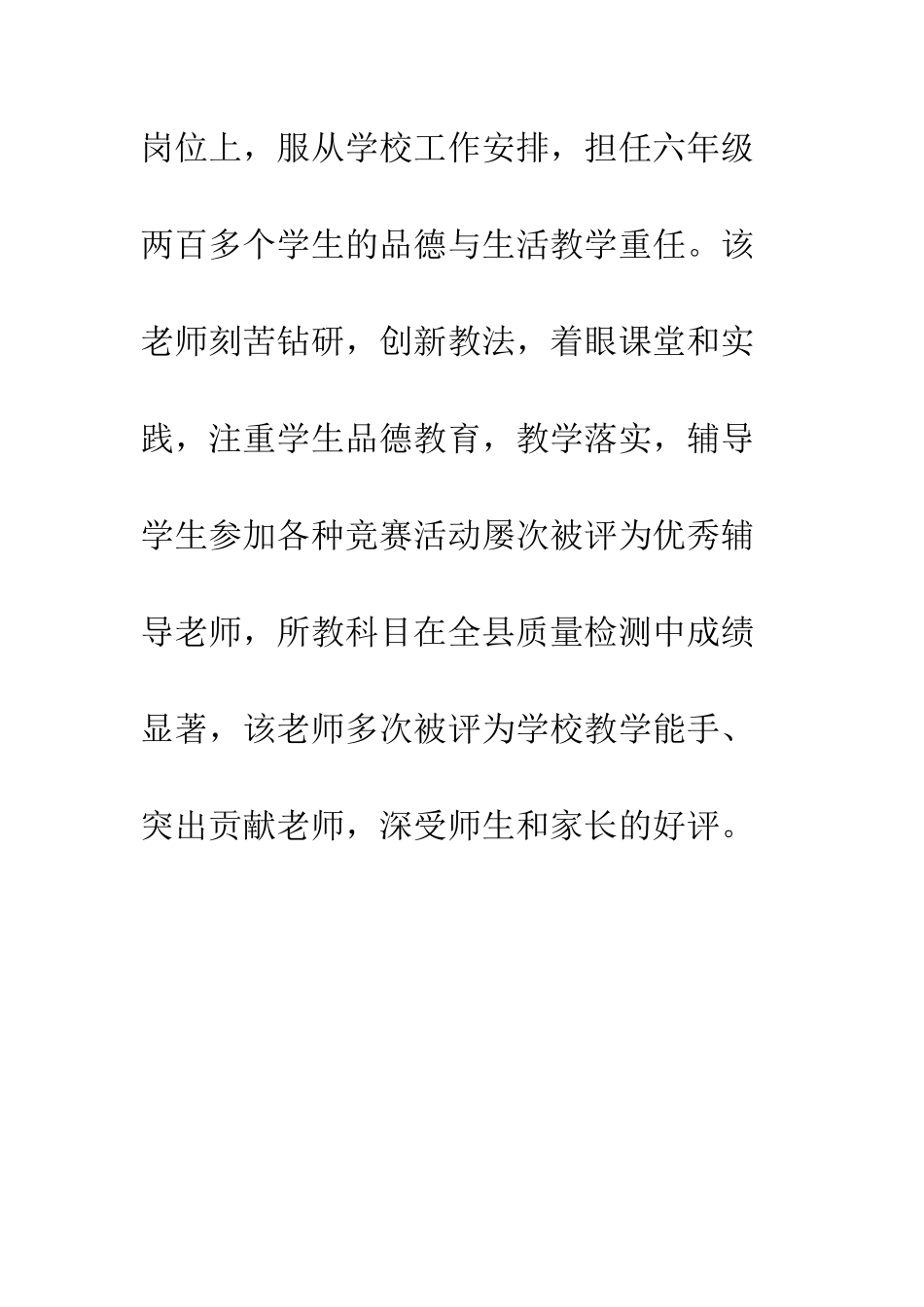 岗位上，服从学校工作安排，担任六年级两百多个学生的品德与生活教学重任。该老师刻苦钻研，创新教法，着眼课堂和实践，注重学生品德教育，教学落实，辅导学生参加各种竞赛活动屡次被评为优秀辅导老师，所教科目在全县质量检测中成绩显著，该老师多次被评为学校教学能手、突出贡献老师，深受师生和家长的好评。